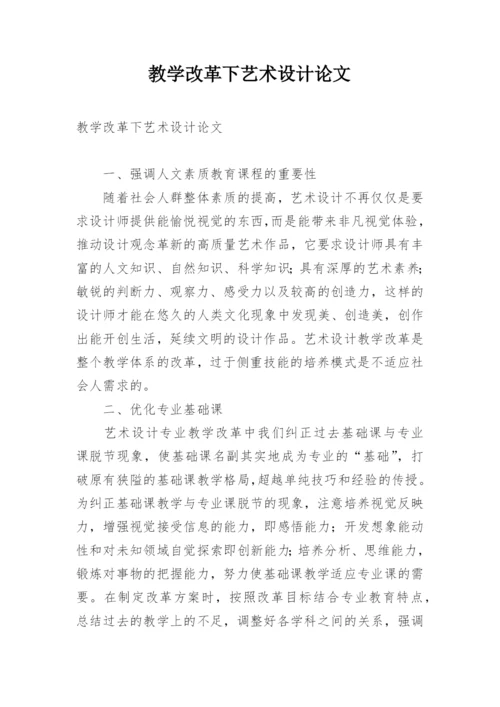 教学改革下艺术设计论文

教学改革下艺术设计论文

一、强调人文素质教育课程的重要性

随着社会人群整体素质的提高，艺术设计不再仅仅是要求设计师提供能愉悦视觉的东西，而是能带来非凡视觉体验，推动设计观念革新的高质量艺术作品，它要求设计师具有丰富的人文知识、自然知识、科学知识；具有深厚的艺术素养；敏锐的判断力、观察力、感受力以及较高的创造力，这样的设计师才能在悠久的人类文化现象中发现美、创造美，创作出能开创生活，延续文明的设计作品。艺术设计教学改革是整个教学体系的改革，过于侧重技能的培养模式是不适应社会人需求的。

二、优化专业基础课

艺术设计专业教学改革中我们纠正过去基础课与专业课脱节现象，使基础课名副其实地成为专业的“基础”，打破原有狭隘的基础课教学格局，超越单纯技巧和经验的传授。为纠正基础课教学与专业课脱节的现象，注意培养视觉反映力，增强视觉接受信息的能力，即感悟能力；开发想象能动性和对未知领域自觉探索即创新能力；培养分析、思维能力，锻炼对事物的把握能力，努力使基础课教学适应专业课的需要。在制定改革方案时，按照改革目标结合专业教育特点，总结过去的教学上的不足，调整好各学科之间的关系，强调